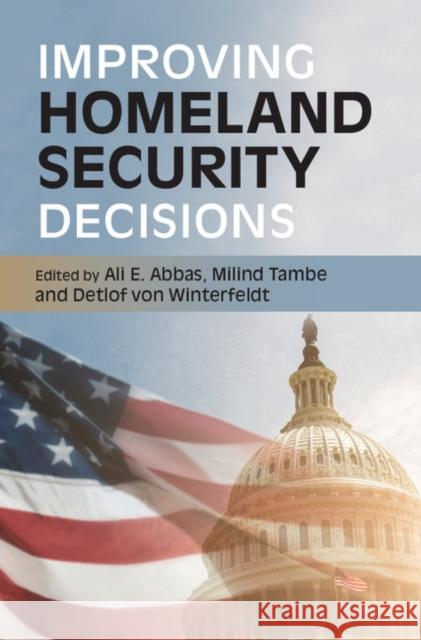 IMPROVING
HOMELAND
SECURITY
DECISIONS

Edited by Ali E. Abbas, Milind Tambe and Detlof von Winterfeldt

Kraina Książek